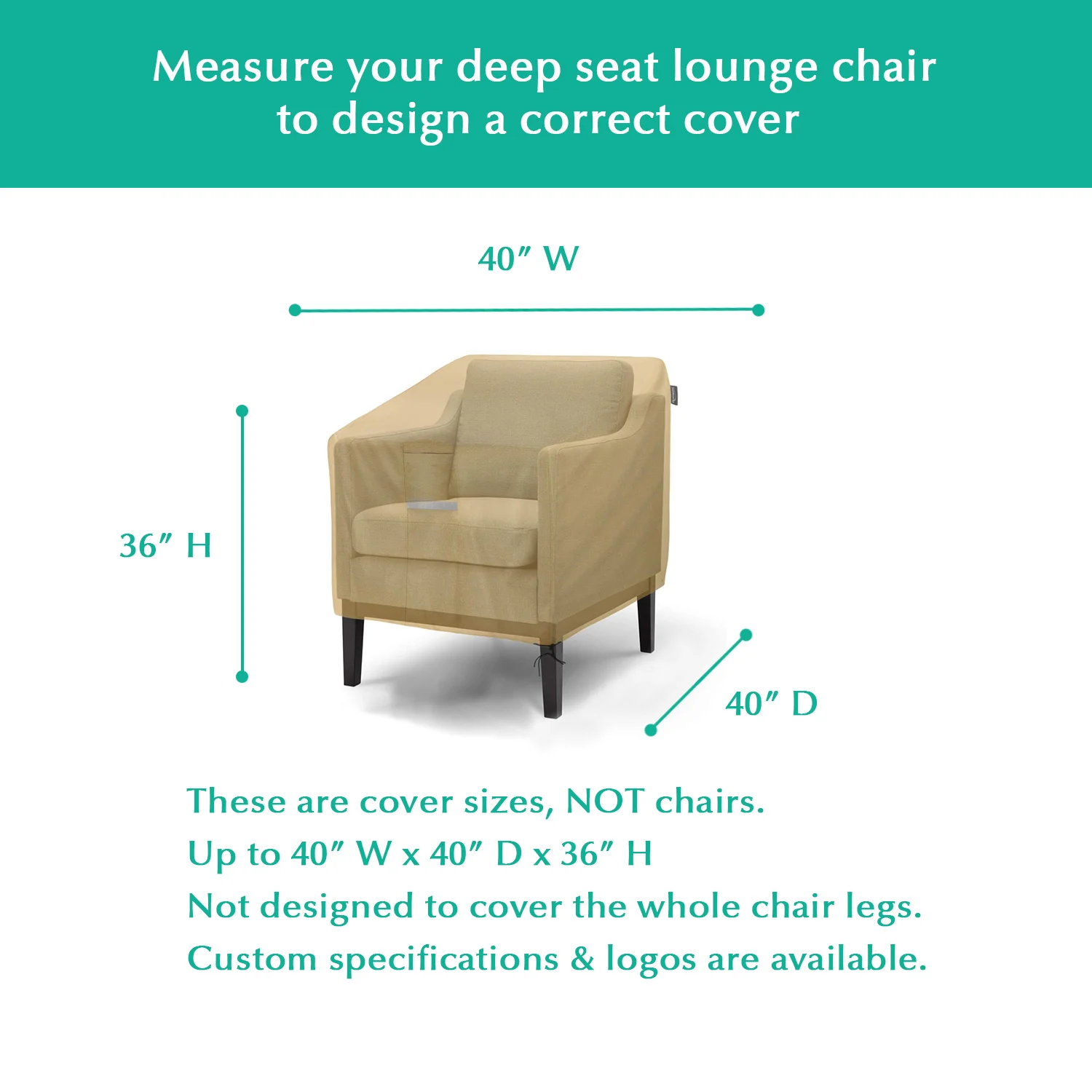 Measure your deep seat lounge chair to design a correct cover

40″ W

36″ H

40″ D

These are cover sizes, NOT chairs.
Up to 40″ W x 40″ D x 36″ H
Not designed to cover the whole chair legs.
Custom specifications & logos are available.